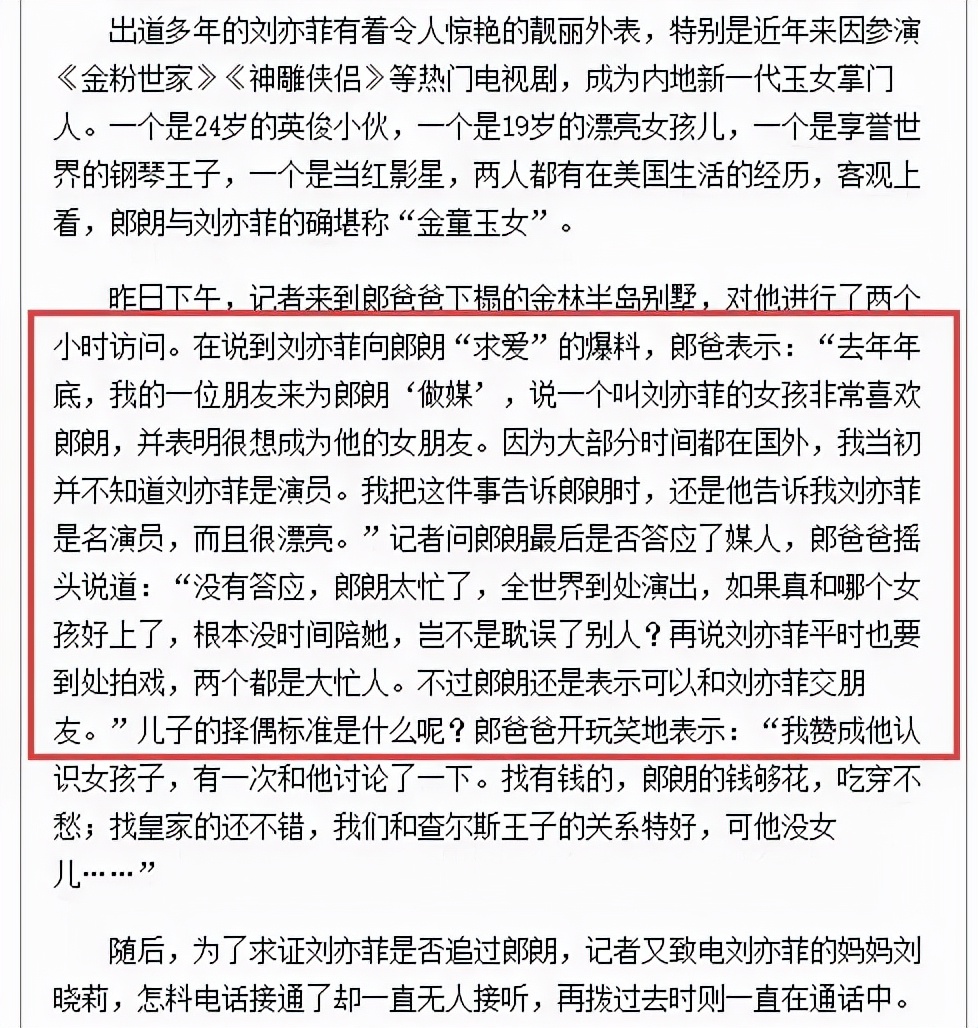 出道多年的刘亦菲有着令人惊艳的靓丽外表，特别是近年来因参演《金粉世家》《神雕侠侣》等热门电视剧，成为内地新一代玉女掌门人。一个是24岁的英俊小伙，一个是19岁的漂亮女孩儿，一个是享誉世界的钢琴王子，一个是当红影星，两人都有在美国生活的经历，客观上看，郎朗与刘亦菲的确堪称“金童玉女”。

昨日下午，记者来到郎爸爸下榻的金林半岛别墅，对他进行了两个小时访问。在说到刘亦菲向郎朗“求爱”的爆料，郎爸表示：“去年年底，我的一位朋友来为郎朗‘做媒’，说一个叫刘亦菲的女孩非常喜欢郎朗，并表明很想成为他的女朋友。因为大部分时间都在国外，我当初并不知道刘亦菲是演员。我把这件事告诉郎朗时，还是他告诉我刘亦菲是名演员，而且很漂亮。”记者问郎朗最后是否答应了媒人，郎爸爸摇头说道：“没有答应，郎朗太忙了，全世界到处演出，如果真和哪个女孩好上了，根本没时间陪她，岂不是耽误了别人？再说刘亦菲平时也要到处拍戏，两个都是大忙人。不过郎朗还是表示可以和刘亦菲交朋友。”儿子的择偶标准是什么呢？郎爸爸开玩笑地表示：“我赞成他认识女孩子，有一次和他讨论了一下。找有钱的，郎朗的钱够花，吃穿不愁；找皇家的还不错，我们和查尔斯王子的关系特好，可他没女儿……”

随后，为了求证刘亦菲是否追过郎朗，记者又致电刘亦菲的妈妈刘晓莉，怎料电话接通了却一直无人接听，再拨过去时则一直在通话中。